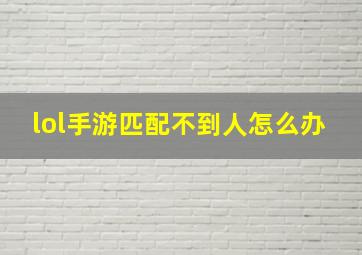 lol手游匹配不到人怎么办